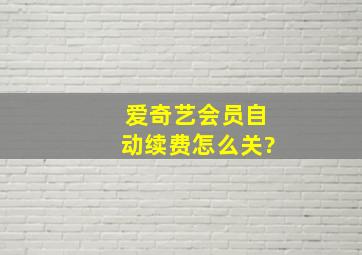 爱奇艺会员自动续费怎么关?